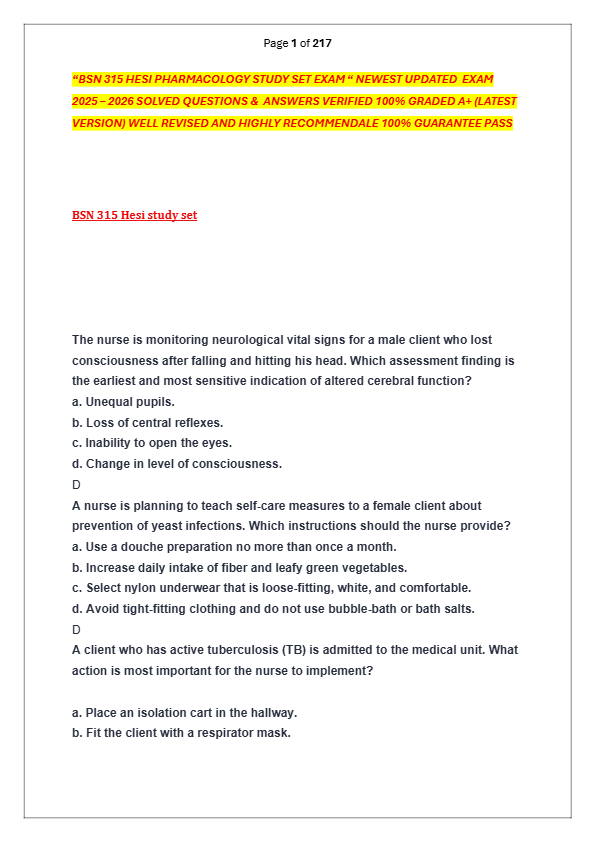 Page 1 of 217

“BSN 315 HESI PHARMACOLOGY STUDY SET EXAM “ NEWEST UPDATED EXAM 2025 – 2026 SOLVED QUESTIONS & ANSWERS VERIFIED 100% GRADED A+ (LATEST VERSION) WELL REVISED AND HIGHLY RECOMMENDALE 100% GUARANTEE PASS

BSN 315 Hesi study set

The nurse is monitoring neurological vital signs for a male client who lost consciousness after falling and hitting his head. Which assessment finding is the earliest and most sensitive indication of altered cerebral function?
a. Unequal pupils.
b. Loss of central reflexes.
c. Inability to open the eyes.
d. Change in level of consciousness.
D
A nurse is planning to teach self-care measures to a female client about prevention of yeast infections. Which instructions should the nurse provide?
a. Use a douche preparation no more than once a month.
b. Increase daily intake of fiber and leafy green vegetables.
c. Select nylon underwear that is loose-fitting, white, and comfortable.
d. Avoid tight-fitting clothing and do not use bubble-bath or bath salts.
D
A client who has active tuberculosis (TB) is admitted to the medical unit. What action is most important for the nurse to implement?

a. Place an isolation cart in the hallway.
b. Fit the client with a respirator mask.